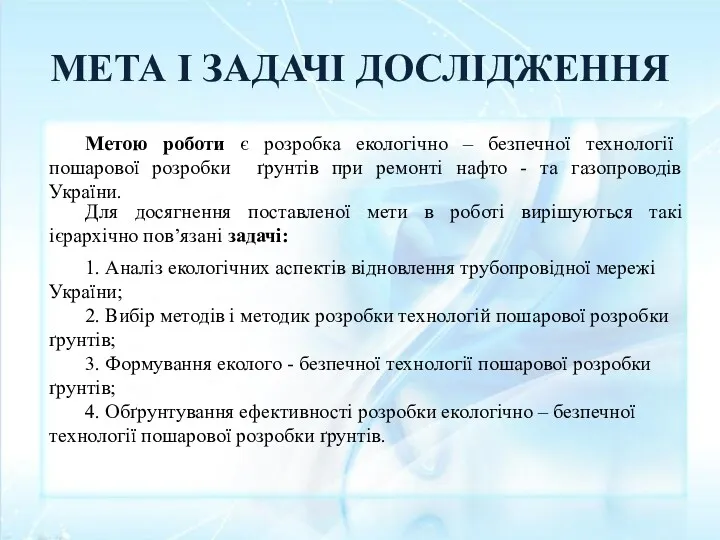 МЕТА І ЗАДАЧІ ДОСЛІДЖЕННЯ

Метою роботи є розробка екологічно – безпечної технології пошарової розробки ґрунтів при ремонті нафто - та газопроводів України.

Для досягнення поставленої мети в роботі вирішуються такі ієрархічно пов’язані задачі:

1. Аналіз екологічних аспектів відновлення трубопровідної мережі України;

2. Вибір методів і методик розробки технологій пошарової розробки ґрунтів;

3. Формування еколого - безпечної технології пошарової розробки ґрунтів;

4. Обґрунтування ефективності розробки екологічно – безпечної технології пошарової розробки ґрунтів.